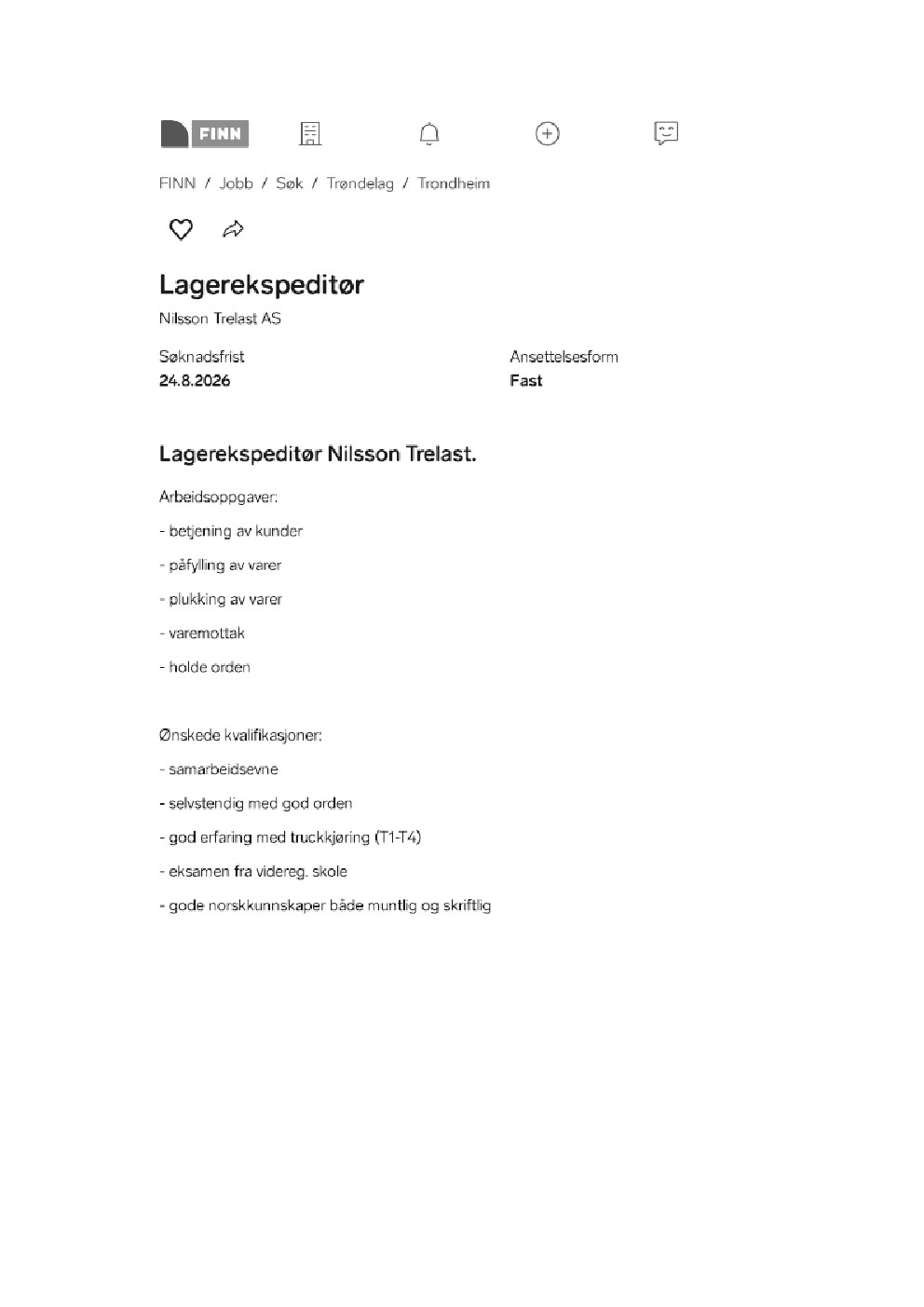 FINN

FINN / Jobb / Søk / Trøndelag / Trondheim

Lagerekspeditør

Nilsson Trelast AS

Søknadsfrist
24.8.2026

Ansettelsesform
Fast

Lagerekspeditør Nilsson Trelast.

Arbeidsoppgaver:

- betjening av kunder

- påfylling av varer

- plukking av varer

- varemottak

- holde orden

Ønskede kvalifikasjoner:

- samarbeidsevne

- selvstendig med god orden

- god erfaring med truckkjøring (T1-T4)

- eksamen fra videreg. skole

- gode norskkunnskaper både muntlig og skriftlig